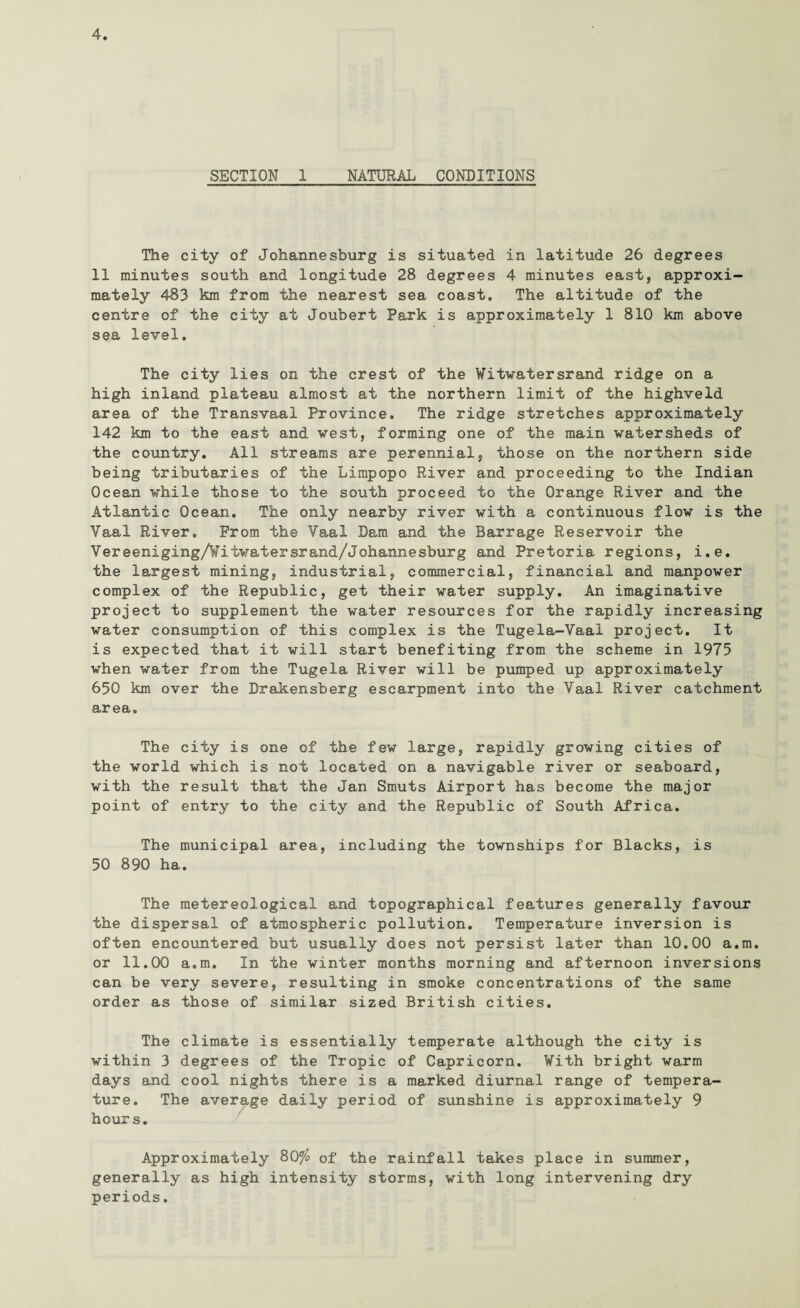 4.

SECTION 1 NATURAL CONDITIONS

The city of Johannesburg is situated in latitude 26 degrees 11 minutes south and longitude 28 degrees 4 minutes east, approximately 483 km from the nearest sea coast. The altitude of the centre of the city at Joubert Park is approximately 1 810 km above sea level.

The city lies on the crest of the Witwatersrand ridge on a high inland plateau almost at the northern limit of the highveld area of the Transvaal Province. The ridge stretches approximately 142 km to the east and west, forming one of the main watersheds of the country. All streams are perennial, those on the northern side being tributaries of the Limpopo River and proceeding to the Indian Ocean while those to the south proceed to the Orange River and the Atlantic Ocean. The only nearby river with a continuous flow is the Vaal River. From the Vaal Dam and the Barrage Reservoir the Vereeniging/Witwatersrand/Johannesburg and Pretoria regions, i.e. the largest mining, industrial, commercial, financial and manpower complex of the Republic, get their water supply. An imaginative project to supplement the water resources for the rapidly increasing water consumption of this complex is the Tugela-Vaal project. It is expected that it will start benefiting from the scheme in 1975 when water from the Tugela River will be pumped up approximately 650 km over the Drakensberg escarpment into the Vaal River catchment area.

The city is one of the few large, rapidly growing cities of the world which is not located on a navigable river or seaboard, with the result that the Jan Smuts Airport has become the major point of entry to the city and the Republic of South Africa.

The municipal area, including the townships for Blacks, is 50 890 ha.

The metereological and topographical features generally favour the dispersal of atmospheric pollution. Temperature inversion is often encountered but usually does not persist later than 10.00 a.m. or 11.00 a.m. In the winter months morning and afternoon inversions can be very severe, resulting in smoke concentrations of the same order as those of similar sized British cities.

The climate is essentially temperate although the city is within 3 degrees of the Tropic of Capricorn. With bright warm days and cool nights there is a marked diurnal range of temperature. The average daily period of sunshine is approximately 9 hours.

Approximately 80% of the rainfall takes place in summer, generally as high intensity storms, with long intervening dry periods.